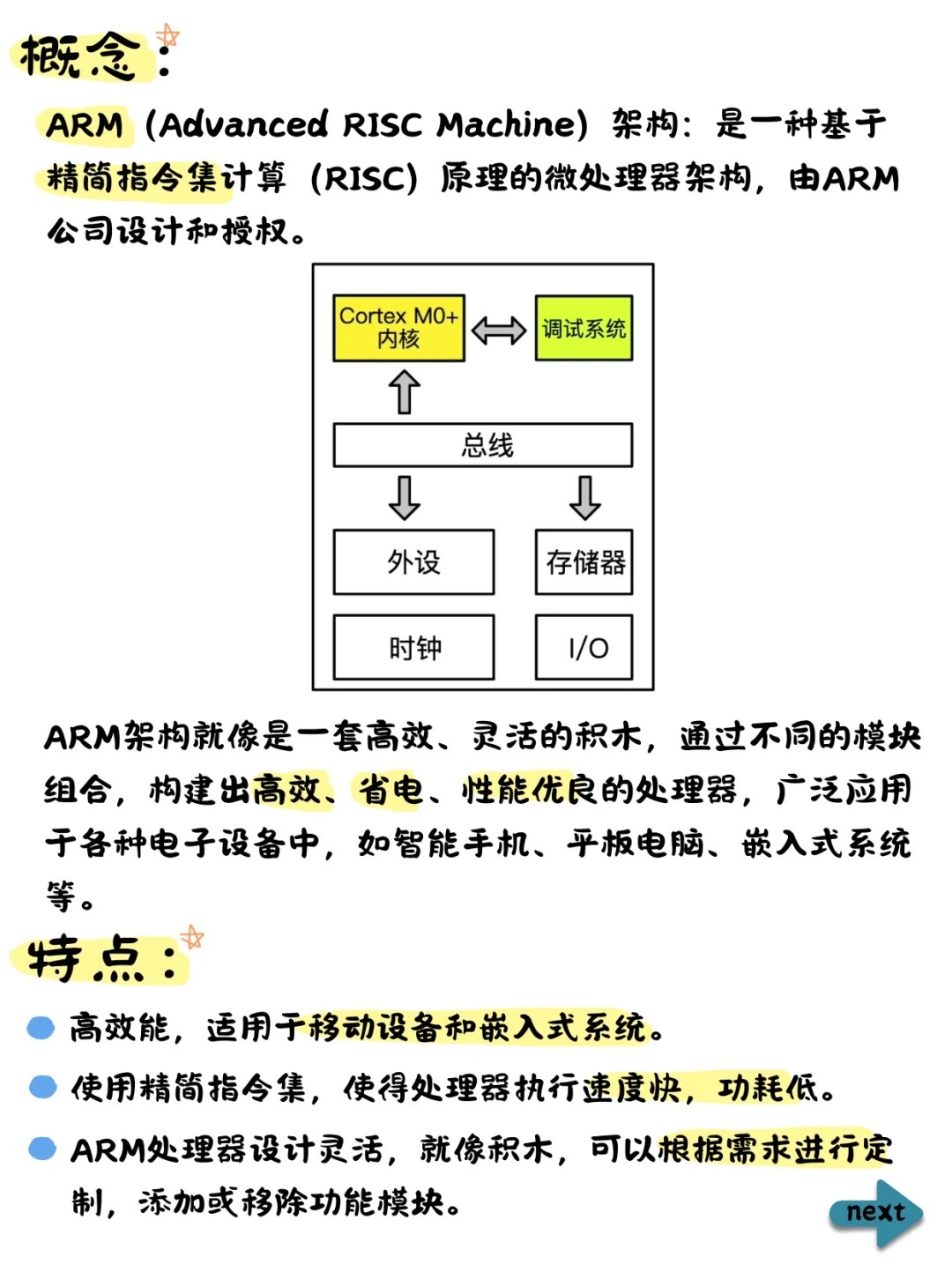 概念：

ARM（Advanced RISC Machine）架构：是一种基于精简指令集计算（RISC）原理的微处理器架构，由ARM公司设计和授权。

Cortex M0+
内核

调试系统

总线

外设

存储器

时钟

I/O

ARM架构就像是一套高效、灵活的积木，通过不同的模块组合，构建出高效、省电、性能优良的处理器，广泛应用于各种电子设备中，如智能手机、平板电脑、嵌入式系统等。

特点：

高效能，适用于移动设备和嵌入式系统。

使用精简指令集，使得处理器执行速度快，功耗低。

ARM处理器设计灵活，就像积木，可以根据需求进行定制，添加或移除功能模块。

next